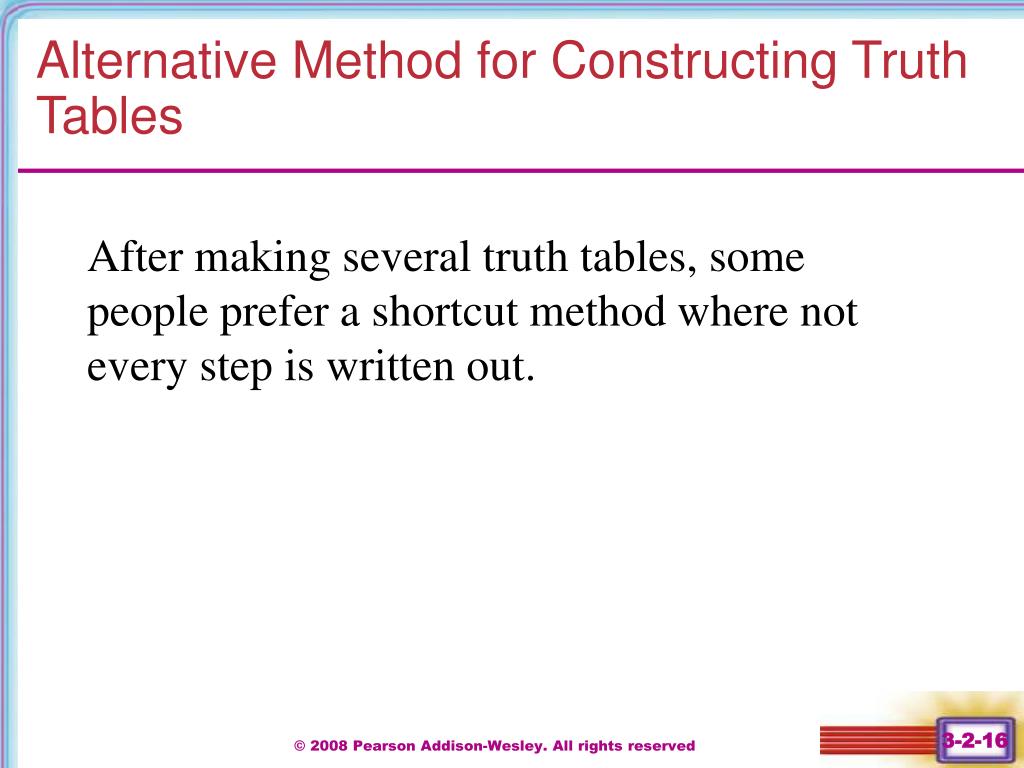 Alternative Method for Constructing Truth Tables

After making several truth tables, some people prefer a shortcut method where not every step is written out.

© 2008 Pearson Addison-Wesley. All rights reserved

3-2-16